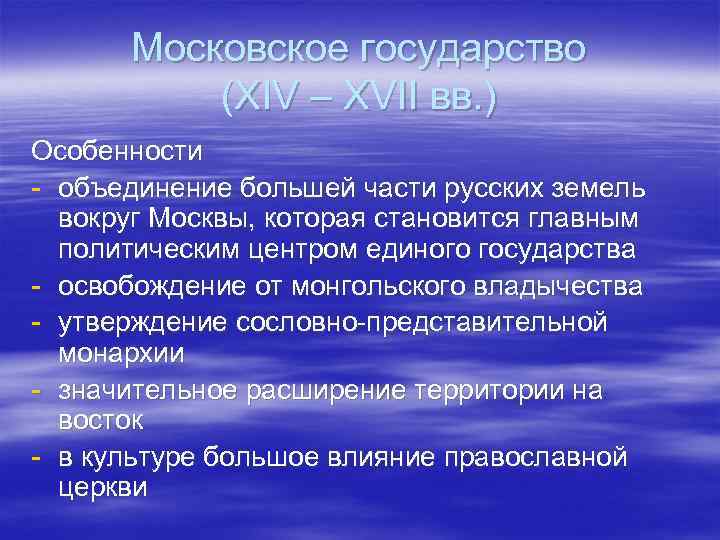 Московское государство (XIV – XVII вв.)

Особенности
- объединение большей части русских земель вокруг Москвы, которая становится главным политическим центром единого государства
- освобождение от монгольского владычества
- утверждение сословно-представительной монархии
- значительное расширение территории на восток
- в культуре большое влияние православной церкви